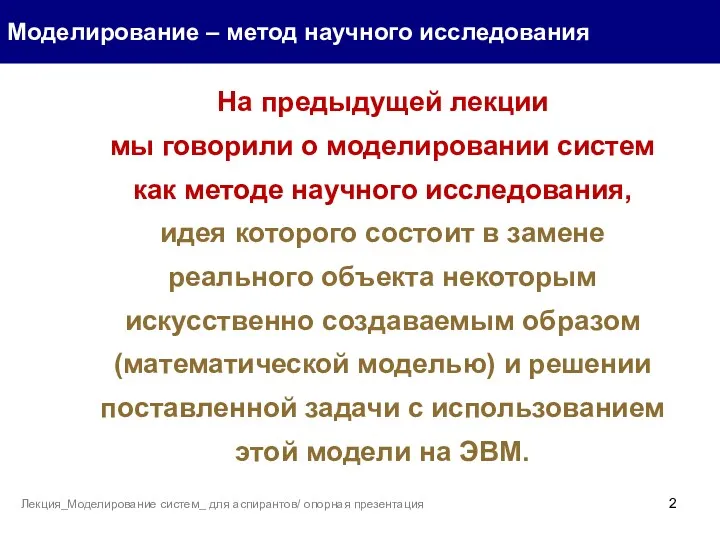 Моделирование – метод научного исследования

На предыдущей лекции мы говорили о моделировании систем как методе научного исследования, идея которого состоит в замене реального объекта некоторым искусственно создаваемым образом (математической моделью) и решении поставленной задачи с использованием этой модели на ЭВМ.

Лекция_Моделирование систем_ для аспирантов/ опорная презентация

2